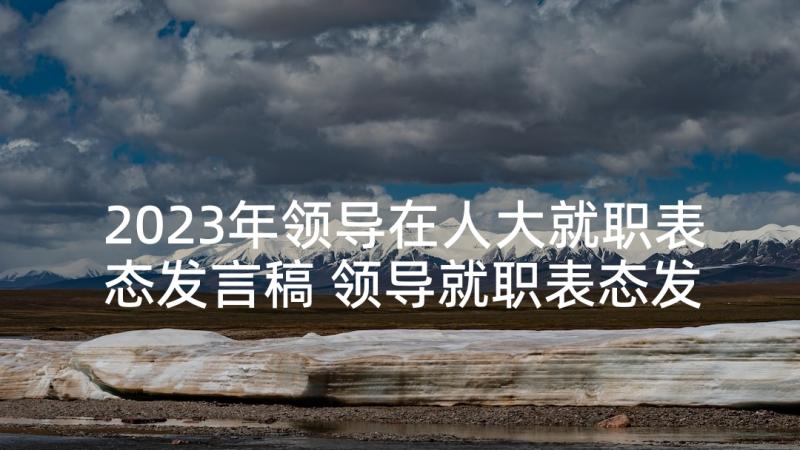 2023年领导在人大就职表态发言稿 领导就职表态发